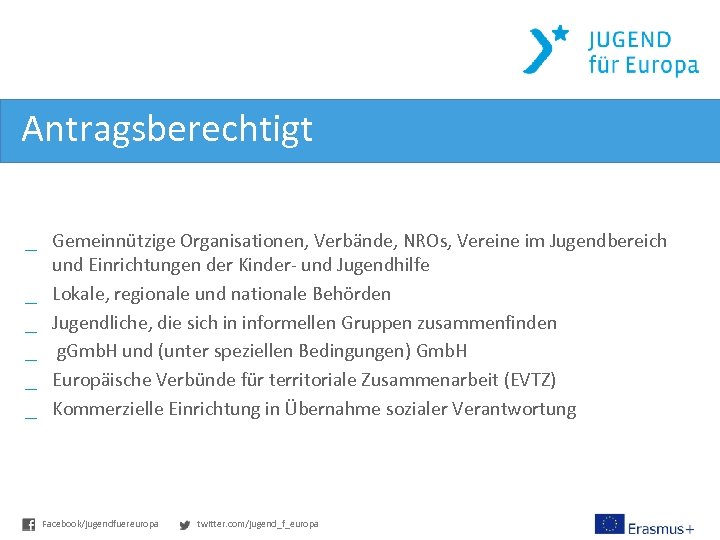 JUGEND
für Europa

Antragsberechtigt

_ Gemeinnützige Organisationen, Verbände, NROs, Vereine im Jugendbereich und Einrichtungen der Kinder- und Jugendhilfe
_ Lokale, regionale und nationale Behörden
_ Jugendliche, die sich in informellen Gruppen zusammenfinden
_ gGmbH und (unter speziellen Bedingungen) GmbH
_ Europäische Verbünde für territoriale Zusammenarbeit (EVTZ)
_ Kommerzielle Einrichtung in Übernahme sozialer Verantwortung

Facebook/jugendfuereuropa twitter.com/jugend_f_europa

Erasmus+